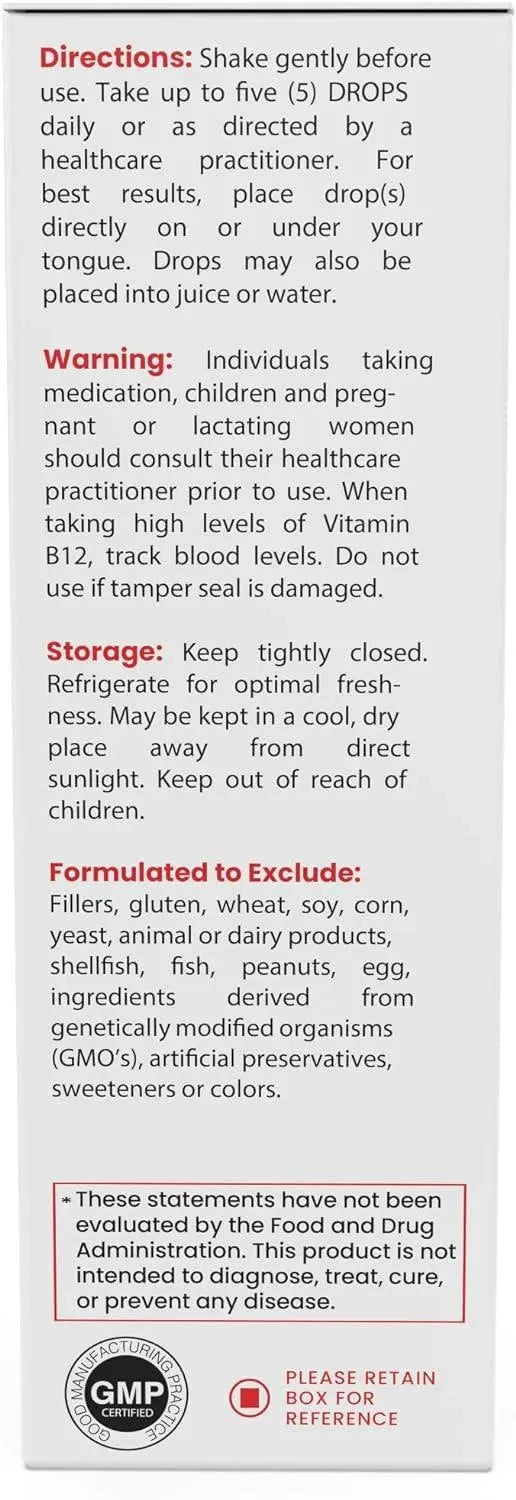 Directions: Shake gently before use. Take up to five (5) DROPS daily or as directed by a healthcare practitioner. For best results, place drop(s) directly on or under your tongue. Drops may also be placed into juice or water.

Warning: Individuals taking medication, children and pregnant or lactating women should consult their healthcare practitioner prior to use. When taking high levels of Vitamin B12, track blood levels. Do not use if tamper seal is damaged.

Storage: Keep tightly closed. Refrigerate for optimal freshness. May be kept in a cool, dry place away from direct sunlight. Keep out of reach of children.

Formulated to Exclude:
Fillers, gluten, wheat, soy, corn, yeast, animal or dairy products, shellfish, fish, peanuts, egg, ingredients derived from genetically modified organisms (GMO's), artificial preservatives, sweeteners or colors.

* These statements have not been evaluated by the Food and Drug Administration. This product is not intended to diagnose, treat, cure, or prevent any disease.

GOOD MANUFACTURING PRACTICE
GMP
CERTIFIED

PLEASE RETAIN BOX FOR REFERENCE